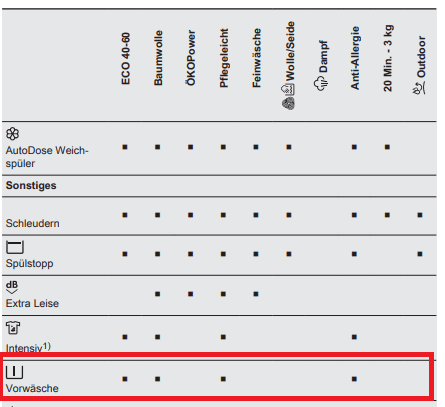 | | ECO 40-60 | Baumwolle | ÖKOPower | Pflegeleicht | Feinwäsche | Wolle/Seide | Dampf | Anti-Allergie | 20 Min. - 3 kg | Outdoor |
|---|---|---|---|---|---|---|---|---|---|---|
| AutoDose Weichspüler | ■ | ■ | ■ | ■ | ■ | ■ | | ■ | ■ | |
| **Sonstiges** | | | | | | | | | | |
| Schleudern | ■ | ■ | ■ | ■ | ■ | ■ | | ■ | ■ | ■ |
| Spülstopp | ■ | ■ | ■ | ■ | ■ | ■ | | ■ | | ■ |
| dB Extra Leise | | ■ | ■ | ■ | ■ | | | | | |
| Intensiv$^{1)}$ | ■ | ■ | | ■ | | | | ■ | | |
| Vorwäsche | ■ | ■ | | ■ | | | | ■ | | |